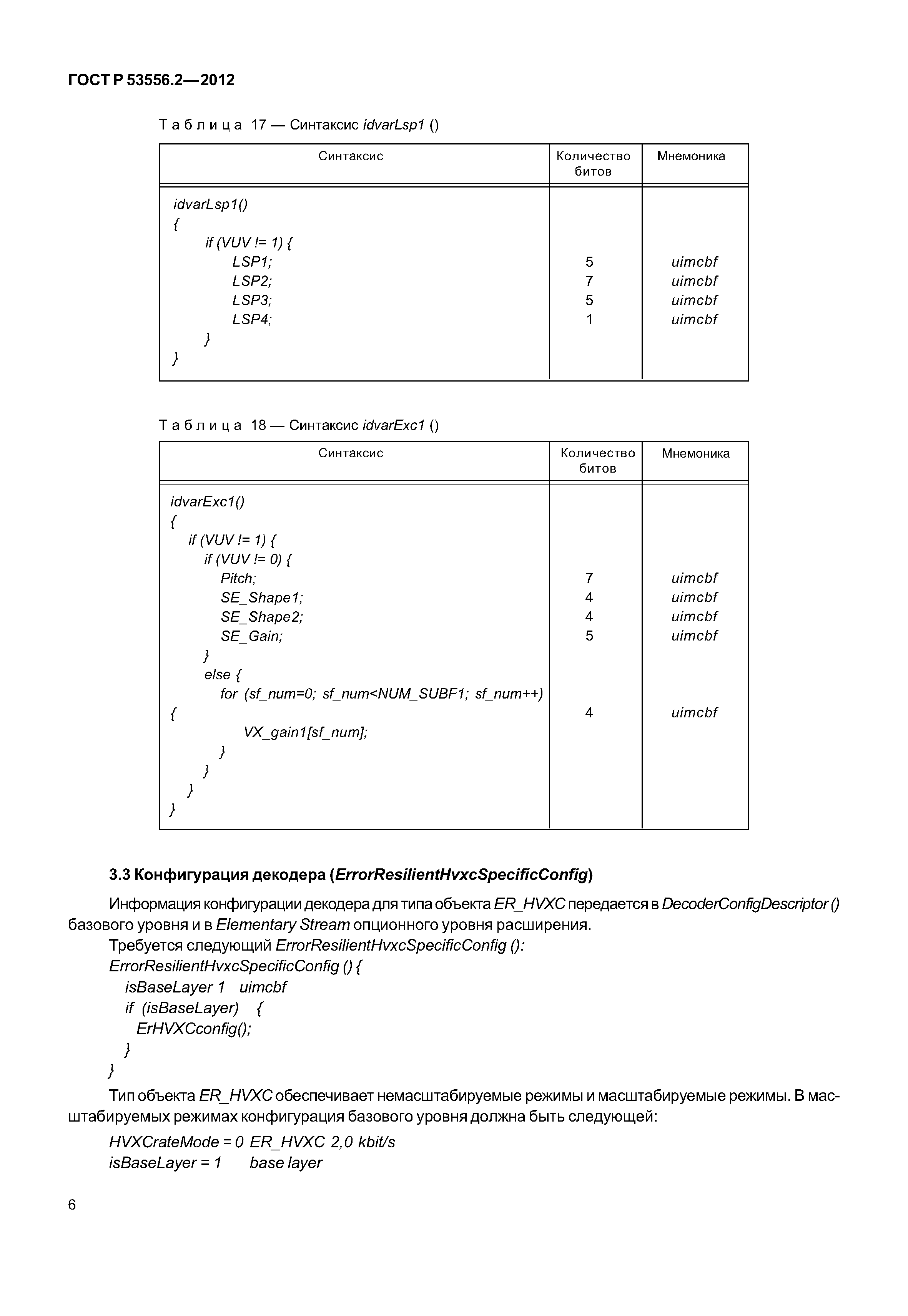 ГОСТ Р 53556.2—2012

Таблица 17 — Синтаксис idvarLsp1 ()

| Синтаксис | Количество битов | Мнемоника |
|---|---|---|
| idvarLsp1() | | |
| { | | |
| if (VUV != 1) { | | |
| LSP1; | 5 | uimcbf |
| LSP2; | 7 | uimcbf |
| LSP3; | 5 | uimcbf |
| LSP4; | 1 | uimcbf |
| } | | |
| } | | |

Таблица 18 — Синтаксис idvarExc1 ()

| Синтаксис | Количество битов | Мнемоника |
|---|---|---|
| idvarExc1() | | |
| { | | |
| if (VUV != 1) { | | |
| if (VUV != 0) { | | |
| Pitch; | 7 | uimcbf |
| SE_Shape1; | 4 | uimcbf |
| SE_Shape2; | 4 | uimcbf |
| SE_Gain; | 5 | uimcbf |
| } | | |
| else { | | |
| for (sf_num=0; sf_num<NUM_SUBF1; sf_num++) | | |
| { | 4 | uimcbf |
| VX_gain1[sf_num]; | | |
| } | | |
| } | | |
| } | | |
| } | | |

3.3 Конфигурация декодера (ErrorResilientHvxcSpecificConfig)

Информация конфигурации декодера для типа объекта ER_HVXC передается в DecoderConfigDescriptor () базового уровня и в Elementary Stream опционного уровня расширения.

Требуется следующий ErrorResilientHvxcSpecificConfig ():
ErrorResilientHvxcSpecificConfig () {
isBaseLayer 1 uimcbf
if (isBaseLayer) {
ErHVXCconfig();
}
}

Тип объекта ER_HVXC обеспечивает немасштабируемые режимы и масштабируемые режимы. В масштабируемых режимах конфигурация базового уровня должна быть следующей:

HVXCrateMode = 0 ER_HVXC 2,0 kbit/s
isBaseLayer = 1 base layer

6